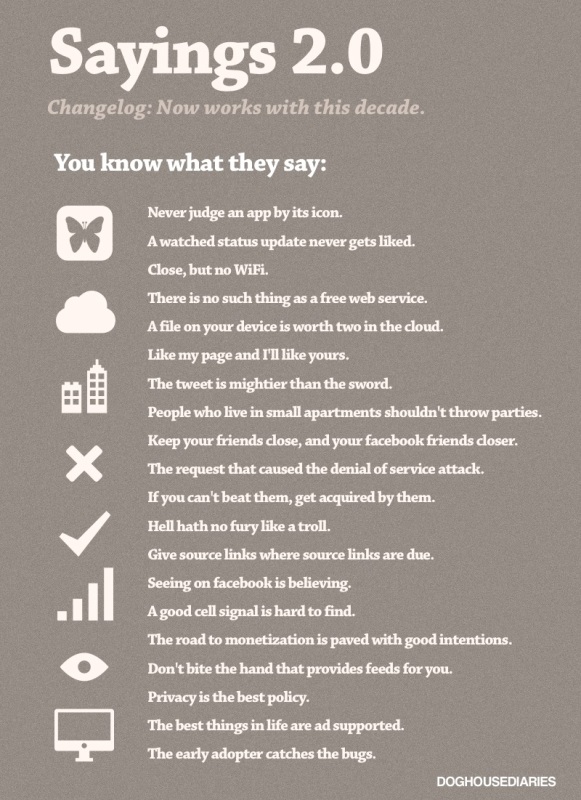 Sayings 2.0

Changelog: Now works with this decade.

You know what they say:

Never judge an app by its icon.

A watched status update never gets liked.

Close, but no WiFi.

There is no such thing as a free web service.

A file on your device is worth two in the cloud.

Like my page and I'll like yours.

The tweet is mightier than the sword.

People who live in small apartments shouldn't throw parties.

Keep your friends close, and your facebook friends closer.

The request that caused the denial of service attack.

If you can't beat them, get acquired by them.

Hell hath no fury like a troll.

Give source links where source links are due.

Seeing on facebook is believing.

A good cell signal is hard to find.

The road to monetization is paved with good intentions.

Don't bite the hand that provides feeds for you.

Privacy is the best policy.

The best things in life are ad supported.

The early adopter catches the bugs.

DOGHOUSEDIARIES